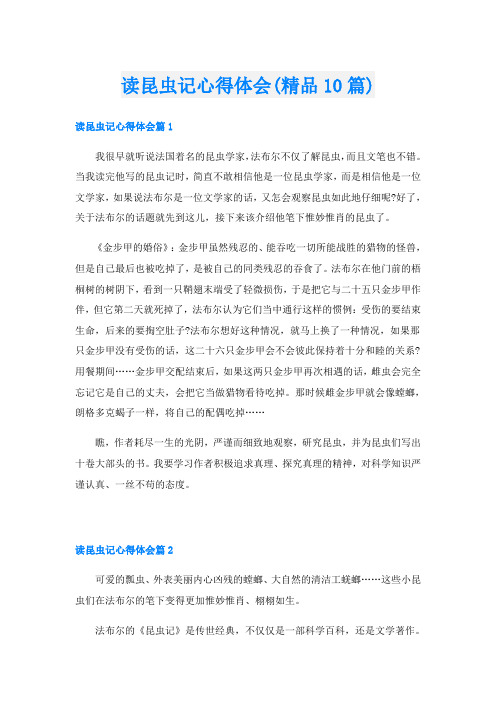 读昆虫记心得体会(精品10篇)

读昆虫记心得体会篇1

我很早就听说法国着名的昆虫学家,法布尔不仅了解昆虫,而且文笔也不错。当我读完他写的昆虫记时,简直不敢相信他是一位昆虫学家,而是相信他是一位文学家,如果说法布尔是一位文学家的话,又怎会观察昆虫如此地仔细呢?好了,关于法布尔的话题就先到这儿,接下来该介绍他笔下惟妙惟肖的昆虫了。

《金步甲的婚俗》:金步甲虽然残忍的、能吞吃一切所能战胜的猎物的怪兽,但是自己最后也被吃掉了,是被自己的同类残忍的吞食了。法布尔在他门前的梧桐树的树阴下,看到一只鞘翅末端受了轻微损伤,于是把它与二十五只金步甲作伴,但它第二天就死掉了,法布尔认为它们当中通行这样的惯例:受伤的要结束生命,后来的要掏空肚子?法布尔想好这种情况,就马上换了一种情况,如果那只金步甲没有受伤的话,这二十六只金步甲会不会彼此保持着十分和睦的关系?用餐期间……金步甲交配结束后,如果这两只金步甲再次相遇的话,雌虫会完全忘记它是自己的丈夫,会把它当做猎物看待吃掉。那时候雌金步甲就会像螳螂,朗格多克蝎子一样,将自己的配偶吃掉……

瞧,作者耗尽一生的光阴,严谨而细致地观察,研究昆虫,并为昆虫们写出十卷大部头的书。我要学习作者积极追求真理、探究真理的精神,对科学知识严谨认真、一丝不苟的态度。

读昆虫记心得体会篇2

可爱的瓢虫、外表美丽内心凶残的螳螂、大自然的清洁工蜣螂……这些小昆虫们在法布尔的笔下变得更加惟妙惟肖、栩栩如生。

法布尔的《昆虫记》是传世经典,不仅仅是一部科学百科,还是文学著作。